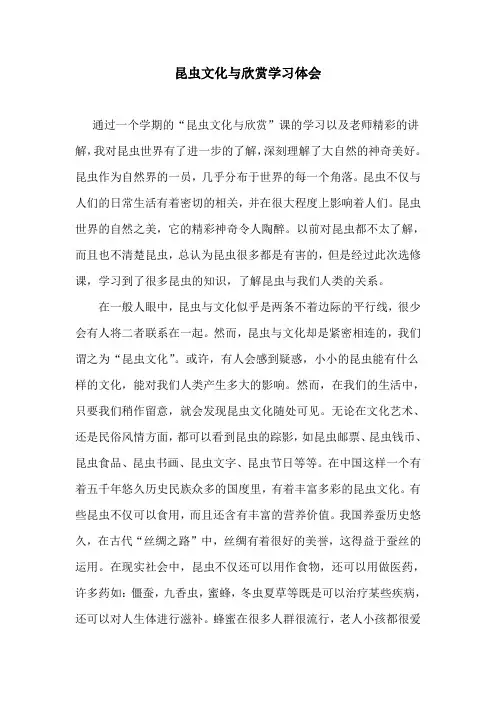 昆虫文化与欣赏学习体会

通过一个学期的“昆虫文化与欣赏”课的学习以及老师精彩的讲解，我对昆虫世界有了进一步的了解，深刻理解了大自然的神奇美好。昆虫作为自然界的一员，几乎分布于世界的每一个角落。昆虫不仅与人们的日常生活有着密切的相关，并在很大程度上影响着人们。昆虫世界的自然之美，它的精彩神奇令人陶醉。以前对昆虫都不太了解，而且也不清楚昆虫，总认为昆虫很多都是有害的，但是经过此次选修课，学习到了很多昆虫的知识，了解昆虫与我们人类的关系。

在一般人眼中，昆虫与文化似乎是两条不着边际的平行线，很少会有人将二者联系在一起。然而，昆虫与文化却是紧密相连的，我们谓之为“昆虫文化”。或许，有人会感到疑惑，小小的昆虫能有什么样的文化，能对我们人类产生多大的影响。然而，在我们的生活中，只要我们稍作留意，就会发现昆虫文化随处可见。无论在文化艺术、还是民俗风情方面，都可以看到昆虫的踪影，如昆虫邮票、昆虫钱币、昆虫食品、昆虫书画、昆虫文字、昆虫节日等等。在中国这样一个有着五千年悠久历史民族众多的国度里，有着丰富多彩的昆虫文化。有些昆虫不仅可以食用，而且还含有丰富的营养价值。我国养蚕历史悠久，在古代“丝绸之路”中，丝绸有着很好的美誉，这得益于蚕丝的运用。在现实社会中，昆虫不仅还可以用作食物，还可以用做医药，许多药如：僵蚕，九香虫，蜜蜂，冬虫夏草等既是可以治疗某些疾病，还可以对人生体进行滋补。蜂蜜在很多人群很流行，老人小孩都很爱